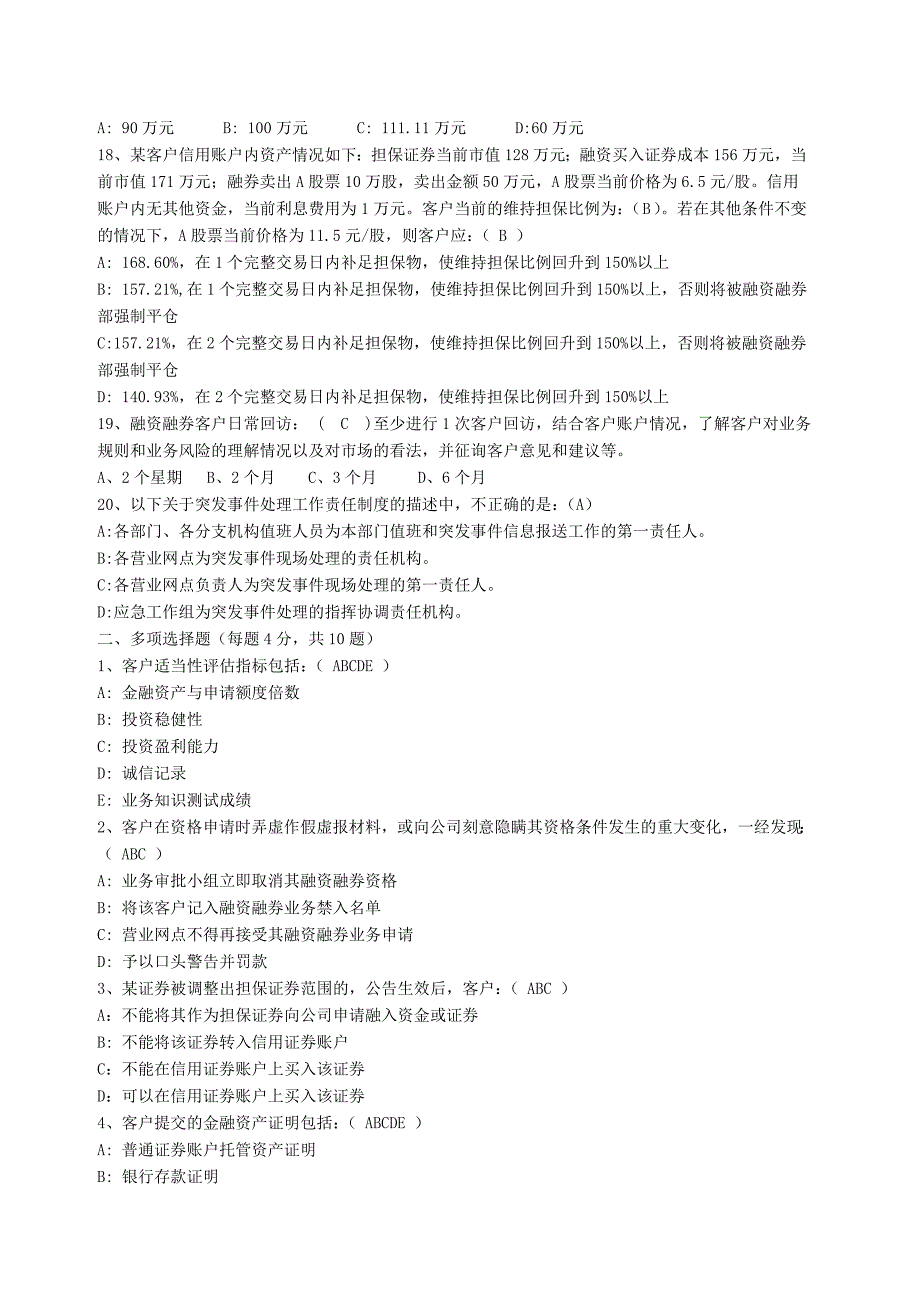 A: 90 万元　　B: 100 万元　　C: 111.11 万元　　D:60 万元

18、某客户信用账户内资产情况如下：担保证券当前市值 128 万元；融资买入证券成本 156 万元，当前市值 171 万元；融券卖出 A 股票 10 万股，卖出金额 50 万元，A 股票当前价格为 6.5 元/股。信用账户内无其他资金，当前利息费用为 1 万元。客户当前的维持担保比例为：（B）。若在其他条件不变的情况下，A 股票当前价格为 11.5 元/股，则客户应：（ B ）

A: 168.60%，在 1 个完整交易日内补足担保物，使维持担保比例回升到 150%以上

B: 157.21%，在 1 个完整交易日内补足担保物，使维持担保比例回升到 150%以上，否则将被融资融券部强制平仓

C:157.21%，在 2 个完整交易日内补足担保物，使维持担保比例回升到 150%以上，否则将被融资融券部强制平仓

D: 140.93%，在 2 个完整交易日内补足担保物，使维持担保比例回升到 150%以上

19、融资融券客户日常回访：（ C ）至少进行 1 次客户回访，结合客户账户情况，了解客户对业务规则和业务风险的理解情况以及对市场的看法，并征询客户意见和建议等。

A、2 个星期　B、2 个月　C、3 个月　D、6 个月

20、以下关于突发事件处理工作责任制度的描述中，不正确的是：(A)

A:各部门、各分支机构值班人员为本部门值班和突发事件信息报送工作的第一责任人。

B:各营业网点为突发事件现场处理的责任机构。

C:各营业网点负责人为突发事件现场处理的第一责任人。

D:应急工作组为突发事件处理的指挥协调责任机构。

二、多项选择题（每题 4 分，共 10 题）

1、客户适当性评估指标包括：（ ABCDE ）

A: 金融资产与申请额度倍数

B: 投资稳健性

C: 投资盈利能力

D: 诚信记录

E: 业务知识测试成绩

2、客户在资格申请时弄虚作假虚报材料，或向公司刻意隐瞒其资格条件发生的重大变化，一经发现:（ ABC ）

A: 业务审批小组立即取消其融资融券资格

B: 将该客户记入融资融券业务禁入名单

C: 营业网点不得再接受其融资融券业务申请

D: 予以口头警告并罚款

3、某证券被调整出担保证券范围的，公告生效后，客户：（ ABC ）

A：不能将其作为担保证券向公司申请融入资金或证券

B: 不能将该证券转入信用证券账户

C: 不能在信用证券账户上买入该证券

D：可以在信用证券账户上买入该证券

4、客户提交的金融资产证明包括：（ ABCDE ）

A: 普通证券账户托管资产证明

B: 银行存款证明